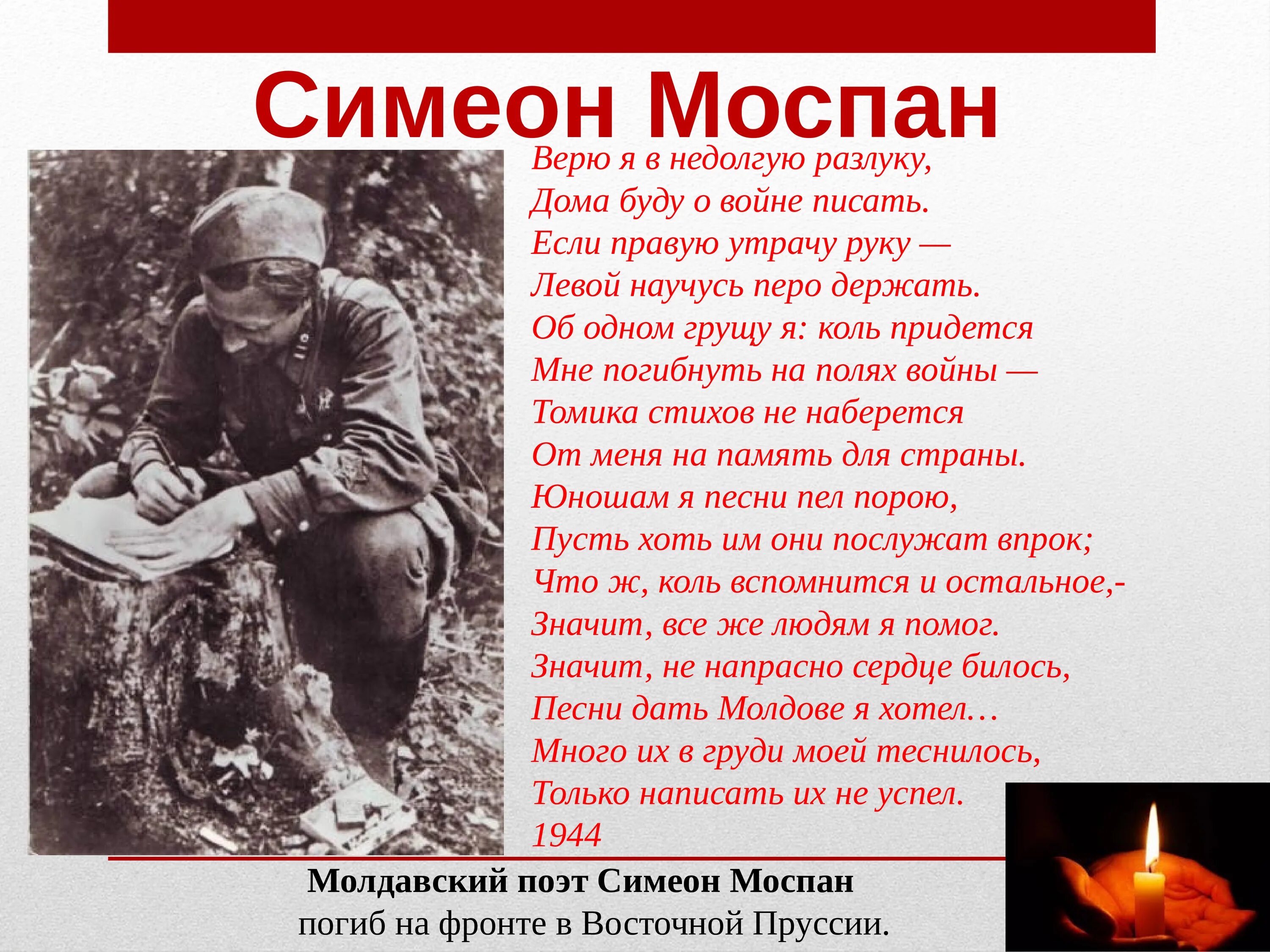 Симеон Моспан

Верю я в недолгую разлуку,
Дома буду о войне писать.
Если правую утрачу руку —
Левой научусь перо держать.
Об одном грущу я: коль придется
Мне погибнуть на полях войны —
Томика стихов не наберется
От меня на память для страны.
Юношам я песни пел порою,
Пусть хоть им они послужат впрок;
Что ж, коль вспомнится и остальное,-
Значит, все же людям я помог.
Значит, не напрасно сердце билось,
Песни дать Молдове я хотел…
Много их в груди моей теснилось,
Только написать их не успел.
1944

Молдавский поэт Симеон Моспан
погиб на фронте в Восточной Пруссии.